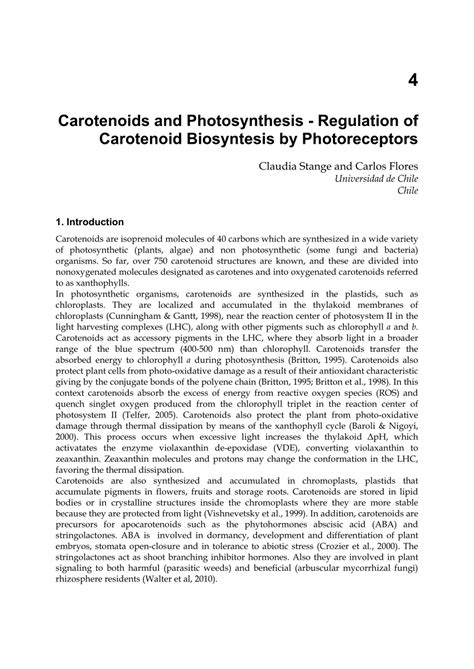 4

Carotenoids and Photosynthesis - Regulation of Carotenoid Biosyntesis by Photoreceptors

Claudia Stange and Carlos Flores
Universidad de Chile
Chile

1. Introduction

Carotenoids are isoprenoid molecules of 40 carbons which are synthesized in a wide variety of photosynthetic (plants, algae) and non photosynthetic (some fungi and bacteria) organisms. So far, over 750 carotenoid structures are known, and these are divided into nonoxygenated molecules designated as carotenes and into oxygenated carotenoids referred to as xanthophylls.
In photosynthetic organisms, carotenoids are synthesized in the plastids, such as chloroplasts. They are localized and accumulated in the thylakoid membranes of chloroplasts (Cunningham & Gantt, 1998), near the reaction center of photosystem II in the light harvesting complexes (LHC), along with other pigments such as chlorophyll a and b. Carotenoids act as accessory pigments in the LHC, where they absorb light in a broader range of the blue spectrum (400-500 nm) than chlorophyll. Carotenoids transfer the absorbed energy to chlorophyll a during photosynthesis (Britton, 1995). Carotenoids also protect plant cells from photo-oxidative damage as a result of their antioxidant characteristic giving by the conjugate bonds of the polyene chain (Britton, 1995; Britton et al., 1998). In this context carotenoids absorb the excess of energy from reactive oxygen species (ROS) and quench singlet oxygen produced from the chlorophyll triplet in the reaction center of photosystem II (Telfer, 2005). Carotenoids also protect the plant from photo-oxidative damage through thermal dissipation by means of the xanthophyll cycle (Baroli & Nigoyi, 2000). This process occurs when excessive light increases the thylakoid ΔpH, which activatates the enzyme violaxanthin de-epoxidase (VDE), converting violaxanthin to zeaxanthin. Zeaxanthin molecules and protons may change the conformation in the LHC, favoring the thermal dissipation.
Carotenoids are also synthesized and accumulated in chromoplasts, plastids that accumulate pigments in flowers, fruits and storage roots. Carotenoids are stored in lipid bodies or in crystalline structures inside the chromoplasts where they are more stable because they are protected from light (Vishnevetsky et al., 1999). In addition, carotenoids are precursors for apocarotenoids such as the phytohormones abscisic acid (ABA) and stringolactones. ABA is involved in dormancy, development and differentiation of plant embryos, stomata open-closure and in tolerance to abiotic stress (Crozier et al., 2000). The stringolactones act as shoot branching inhibitor hormones. Also they are involved in plant signaling to both harmful (parasitic weeds) and beneficial (arbuscular mycorrhizal fungi) rhizosphere residents (Walter et al, 2010).